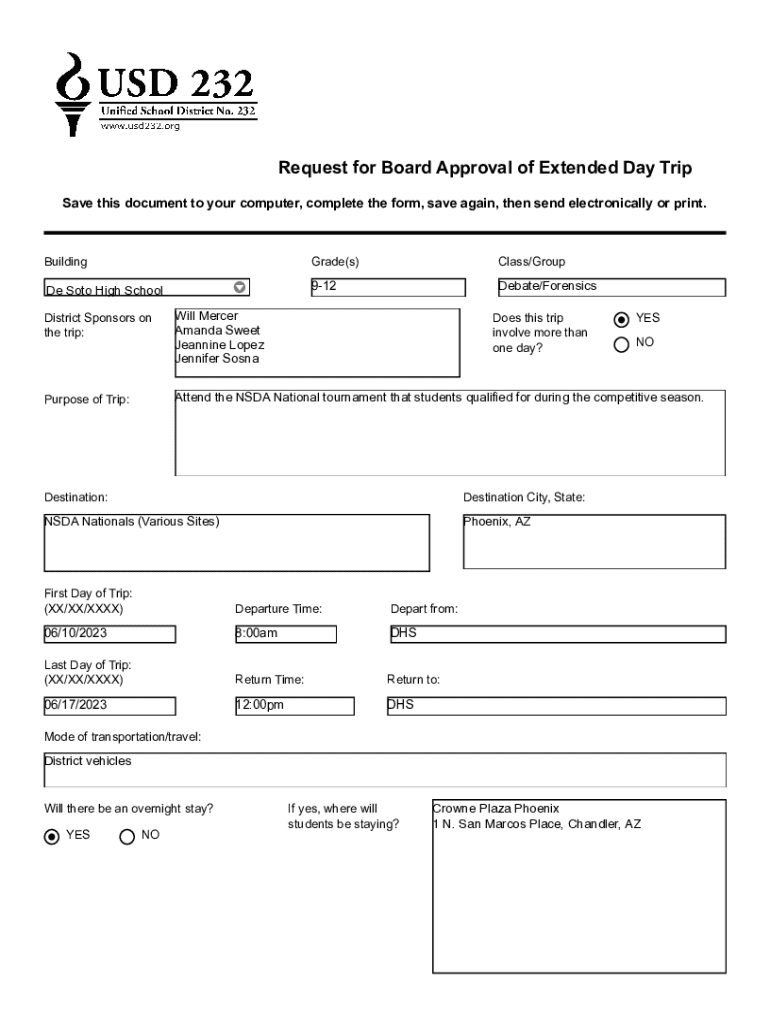 USD 232
Unified School District No. 232
www.usd232.org

Request for Board Approval of Extended Day Trip

Save this document to your computer, complete the form, save again, then send electronically or print.

Building
De Soto High School

Grade(s)
9-12

Class/Group
Debate/Forensics

District Sponsors on the trip:
Will Mercer
Amanda Sweet
Jeannine Lopez
Jennifer Sosna

Does this trip involve more than one day?
YES
NO

Purpose of Trip:
Attend the NSDA National tournament that students qualified for during the competitive season.

Destination:
NSDA Nationals (Various Sites)

Destination City, State:
Phoenix, AZ

First Day of Trip: (XX/XX/XXXX)
06/10/2023

Departure Time:
8:00am

Depart from:
DHS

Last Day of Trip: (XX/XX/XXXX)
06/17/2023

Return Time:
12:00pm

Return to:
DHS

Mode of transportation/travel:
District vehicles

Will there be an overnight stay?
YES
NO

If yes, where will students be staying?
Crowne Plaza Phoenix
1 N. San Marcos Place, Chandler, AZ